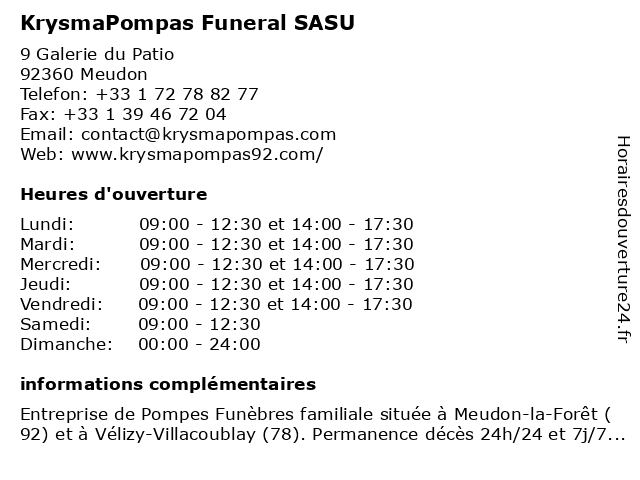 KrysmaPompas Funeral SASU

9 Galerie du Patio
92360 Meudon
Telefon: +33 1 72 78 82 77
Fax: +33 1 39 46 72 04
Email: contact@krysmapompas.com
Web: www.krysmapompas92.com/

Heures d'ouverture

| | |
|---|---|
| Lundi: | 09:00 - 12:30 et 14:00 - 17:30 |
| Mardi: | 09:00 - 12:30 et 14:00 - 17:30 |
| Mercredi: | 09:00 - 12:30 et 14:00 - 17:30 |
| Jeudi: | 09:00 - 12:30 et 14:00 - 17:30 |
| Vendredi: | 09:00 - 12:30 et 14:00 - 17:30 |
| Samedi: | 09:00 - 12:30 |
| Dimanche: | 00:00 - 24:00 |

informations complémentaires

Entreprise de Pompes Funèbres familiale située à Meudon-la-Forêt ( 92) et à Vélizy-Villacoublay (78). Permanence décès 24h/24 et 7j/7...

Horairesdouverture24.fr